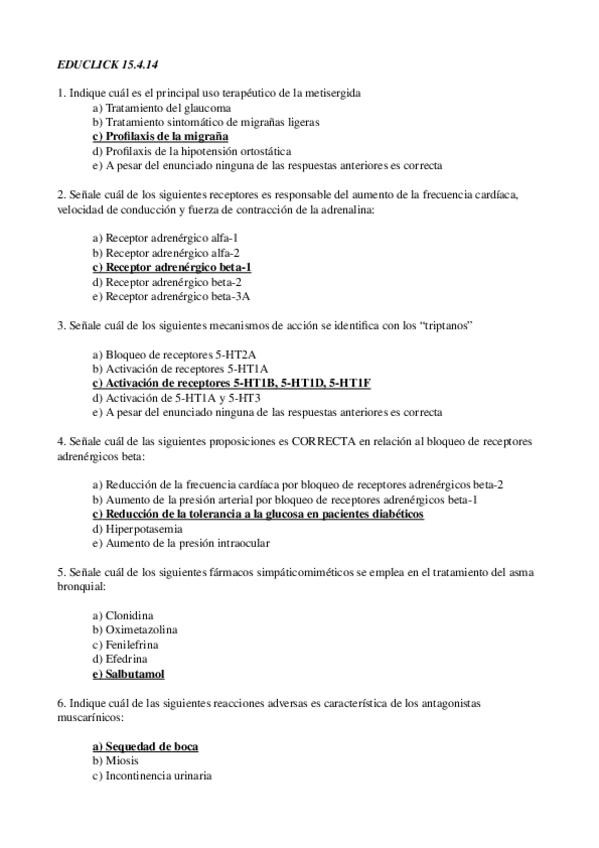 EDUCLICK 15.4.14

1. Indique cuál es el principal uso terapéutico de la metisergida
a) Tratamiento del glaucoma
b) Tratamiento sintomático de migrañas ligeras
c) Profilaxis de la migraña
d) Profilaxis de la hipotensión ortostática
e) A pesar del enunciado ninguna de las respuestas anteriores es correcta

2. Señale cuál de los siguientes receptores es responsable del aumento de la frecuencia cardíaca, velocidad de conducción y fuerza de contracción de la adrenalina:

a) Receptor adrenérgico alfa-1
b) Receptor adrenérgico alfa-2
c) Receptor adrenérgico beta-1
d) Receptor adrenérgico beta-2
e) Receptor adrenérgico beta-3A

3. Señale cuál de los siguientes mecanismos de acción se identifica con los "triptanos"

a) Bloqueo de receptores 5-HT2A
b) Activación de receptores 5-HT1A
c) Activación de receptores 5-HT1B, 5-HT1D, 5-HT1F
d) Activación de 5-HT1A y 5-HT3
e) A pesar del enunciado ninguna de las respuestas anteriores es correcta

4. Señale cuál de las siguientes proposiciones es CORRECTA en relación al bloqueo de receptores adrenérgicos beta:

a) Reducción de la frecuencia cardíaca por bloqueo de receptores adrenérgicos beta-2
b) Aumento de la presión arterial por bloqueo de receptores adrenérgicos beta-1
c) Reducción de la tolerancia a la glucosa en pacientes diabéticos
d) Hiperpotasemia
e) Aumento de la presión intraocular

5. Señale cuál de los siguientes fármacos simpáticomiméticos se emplea en el tratamiento del asma bronquial:

a) Clonidina
b) Oximetazolina
c) Fenilefrina
d) Efedrina
e) Salbutamol

6. Indique cuál de las siguientes reacciones adversas es característica de los antagonistas muscarínicos:

a) Sequedad de boca
b) Miosis
c) Incontinencia urinaria